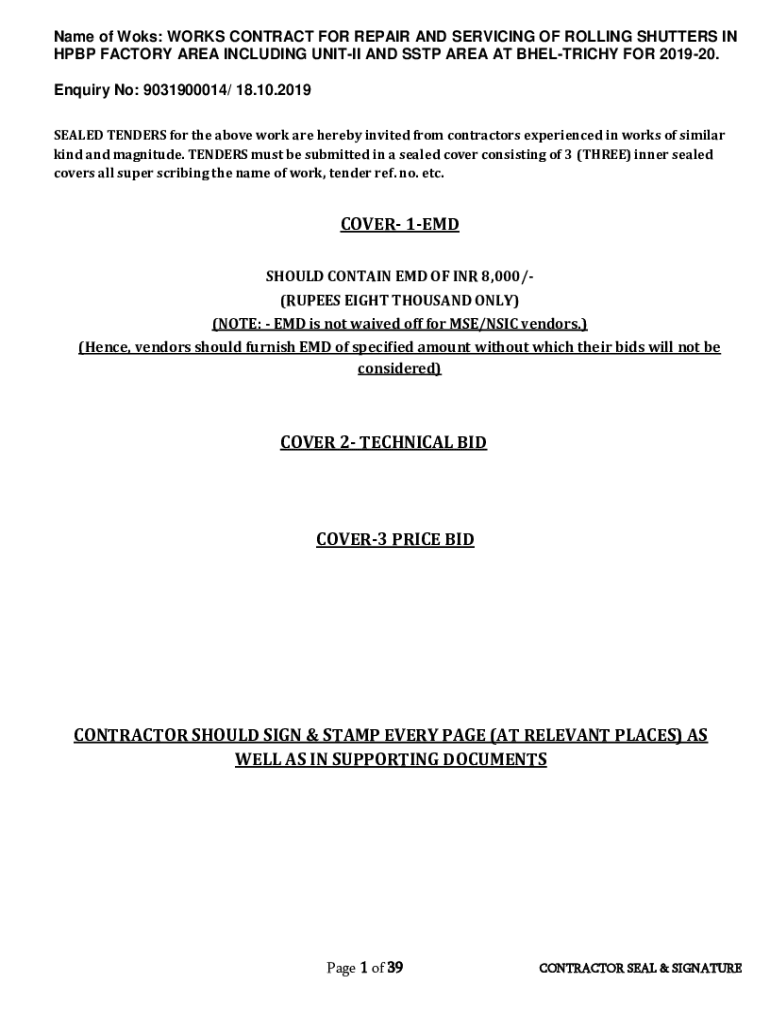 Name of Woks: WORKS CONTRACT FOR REPAIR AND SERVICING OF ROLLING SHUTTERS IN HPBP FACTORY AREA INCLUDING UNIT-II AND SSTP AREA AT BHEL-TRICHY FOR 2019-20.

Enquiry No: 9031900014/ 18.10.2019

SEALED TENDERS for the above work are hereby invited from contractors experienced in works of similar kind and magnitude. TENDERS must be submitted in a sealed cover consisting of 3 (THREE) inner sealed covers all super scribing the name of work, tender ref. no. etc.

COVER- 1-EMD

SHOULD CONTAIN EMD OF INR 8,000/-
(RUPEES EIGHT THOUSAND ONLY)
(NOTE: - EMD is not waived off for MSE/NSIC vendors.)
(Hence, vendors should furnish EMD of specified amount without which their bids will not be considered)

COVER 2- TECHNICAL BID

COVER-3 PRICE BID

CONTRACTOR SHOULD SIGN & STAMP EVERY PAGE (AT RELEVANT PLACES) AS WELL AS IN SUPPORTING DOCUMENTS

Page 1 of 39

CONTRACTOR SEAL & SIGNATURE